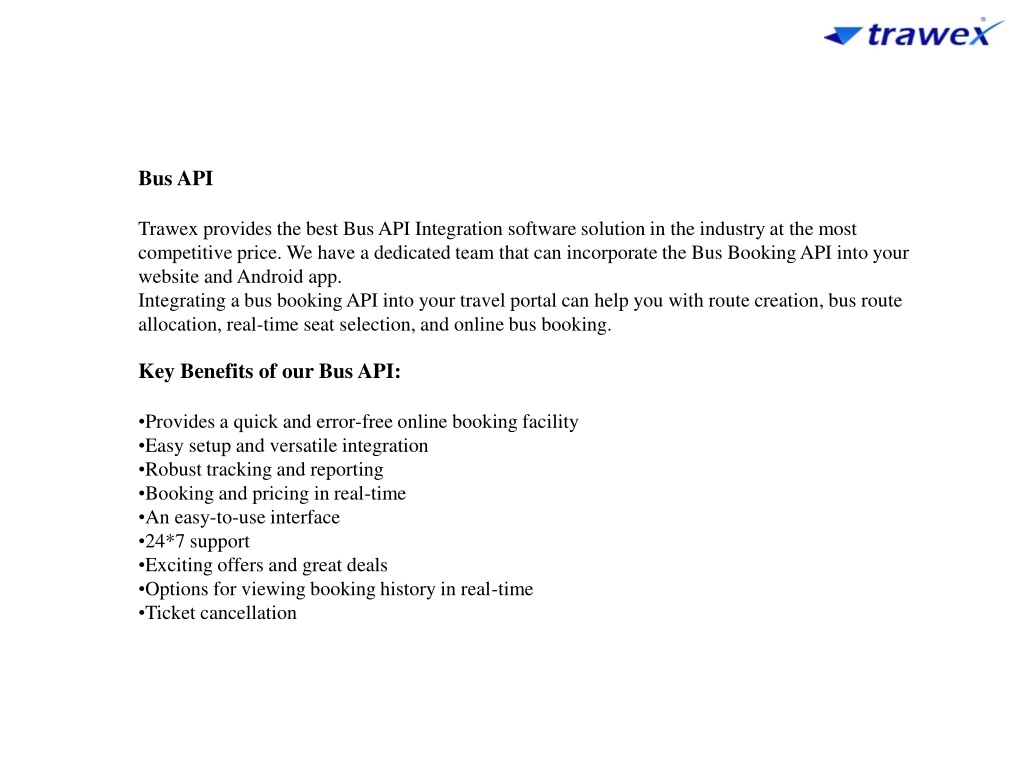 trawex

Bus API

Trawex provides the best Bus API Integration software solution in the industry at the most competitive price. We have a dedicated team that can incorporate the Bus Booking API into your website and Android app.
Integrating a bus booking API into your travel portal can help you with route creation, bus route allocation, real-time seat selection, and online bus booking.

Key Benefits of our Bus API:

•Provides a quick and error-free online booking facility
•Easy setup and versatile integration
•Robust tracking and reporting
•Booking and pricing in real-time
•An easy-to-use interface
•24*7 support
•Exciting offers and great deals
•Options for viewing booking history in real-time
•Ticket cancellation